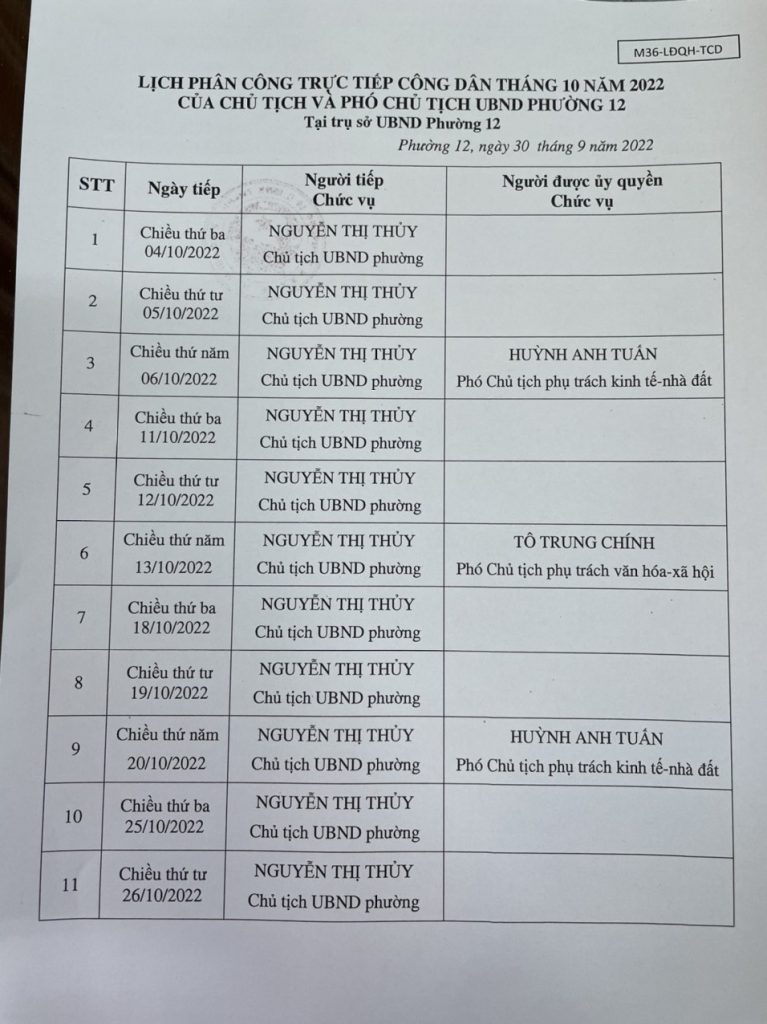 M36-LĐQH-TCD

LỊCH PHÂN CÔNG TRỰC TIẾP CÔNG DÂN THÁNG 10 NĂM 2022
CỦA CHỦ TỊCH VÀ PHÓ CHỦ TỊCH UBND PHƯỜNG 12
Tại trụ sở UBND Phường 12

Phường 12, ngày 30 tháng 9 năm 2022

| STT | Ngày tiếp | Người tiếp Chức vụ | Người được ủy quyền Chức vụ |
|---|---|---|---|
| 1 | Chiều thứ ba 04/10/2022 | NGUYỄN THỊ THỦY Chủ tịch UBND phường | |
| 2 | Chiều thứ tư 05/10/2022 | NGUYỄN THỊ THỦY Chủ tịch UBND phường | |
| 3 | Chiều thứ năm 06/10/2022 | NGUYỄN THỊ THỦY Chủ tịch UBND phường | HUỲNH ANH TUẤN Phó Chủ tịch phụ trách kinh tế-nhà đất |
| 4 | Chiều thứ ba 11/10/2022 | NGUYỄN THỊ THỦY Chủ tịch UBND phường | |
| 5 | Chiều thứ tư 12/10/2022 | NGUYỄN THỊ THỦY Chủ tịch UBND phường | |
| 6 | Chiều thứ năm 13/10/2022 | NGUYỄN THỊ THỦY Chủ tịch UBND phường | TÔ TRUNG CHÍNH Phó Chủ tịch phụ trách văn hóa-xã hội |
| 7 | Chiều thứ ba 18/10/2022 | NGUYỄN THỊ THỦY Chủ tịch UBND phường | |
| 8 | Chiều thứ tư 19/10/2022 | NGUYỄN THỊ THỦY Chủ tịch UBND phường | |
| 9 | Chiều thứ năm 20/10/2022 | NGUYỄN THỊ THỦY Chủ tịch UBND phường | HUỲNH ANH TUẤN Phó Chủ tịch phụ trách kinh tế-nhà đất |
| 10 | Chiều thứ ba 25/10/2022 | NGUYỄN THỊ THỦY Chủ tịch UBND phường | |
| 11 | Chiều thứ tư 26/10/2022 | NGUYỄN THỊ THỦY Chủ tịch UBND phường | |